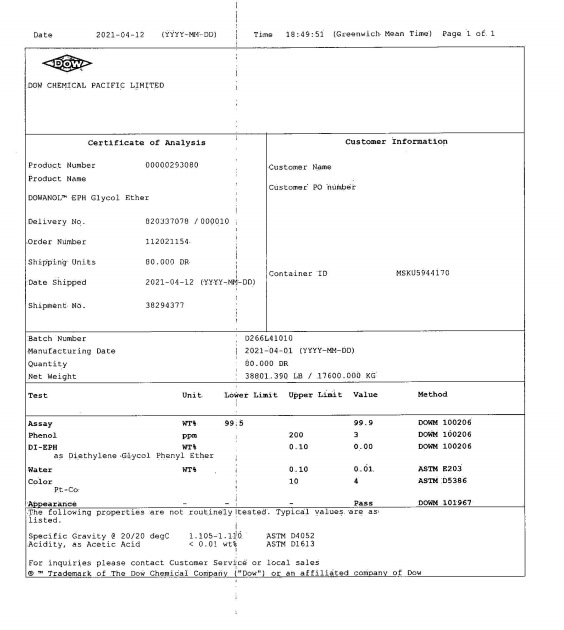 Date 2021-04-12 (YYYY-MM-DD) Time 18:49:51 (Greenwich Mean Time) Page 1 of 1

DOW

DOW CHEMICAL PACIFIC LIMITED

Certificate of Analysis

Product Number 00000293080
Product Name

DOWANOL™ EPH Glycol Ether

Delivery No. 820337078 / 000010

Order Number 112021154

Shipping Units 80.000 DR

Date Shipped 2021-04-12 (YYYY-MM-DD)

Shipment No. 38294377

Customer Information

Customer Name

Customer PO number

Container ID MSKU5944170

Batch Number 0266L41010
Manufacturing Date 2021-04-01 (YYYY-MM-DD)
Quantity 80.000 DR
Net Weight 38801.390 LB / 17600.000 KG

| Test | Unit | Lower Limit | Upper Limit | Value | Method |
|---|---|---|---|---|---|
| Assay | WT% | 99.5 | | 99.9 | DOWM 100206 |
| Phenol | ppm | | 200 | 3 | DOWM 100206 |
| DI-EPH as Diethylene Glycol Phenyl Ether | WT% | | 0.10 | 0.00 | DOWM 100206 |
| Water | WT% | | 0.10 | 0.01 | ASTM E203 |
| Color Pt-Co | | | 10 | 4 | ASTM D5386 |
| Appearance | - | - | - | Pass | DOWM 101967 |

The following properties are not routinely tested. Typical values are as listed.

Specific Gravity @ 20/20 degC 1.105-1.110 ASTM D4052
Acidity, as Acetic Acid < 0.01 wt% ASTM D1613

For inquiries please contact Customer Service or local sales
® ™ Trademark of The Dow Chemical Company ("Dow") or an affiliated company of Dow